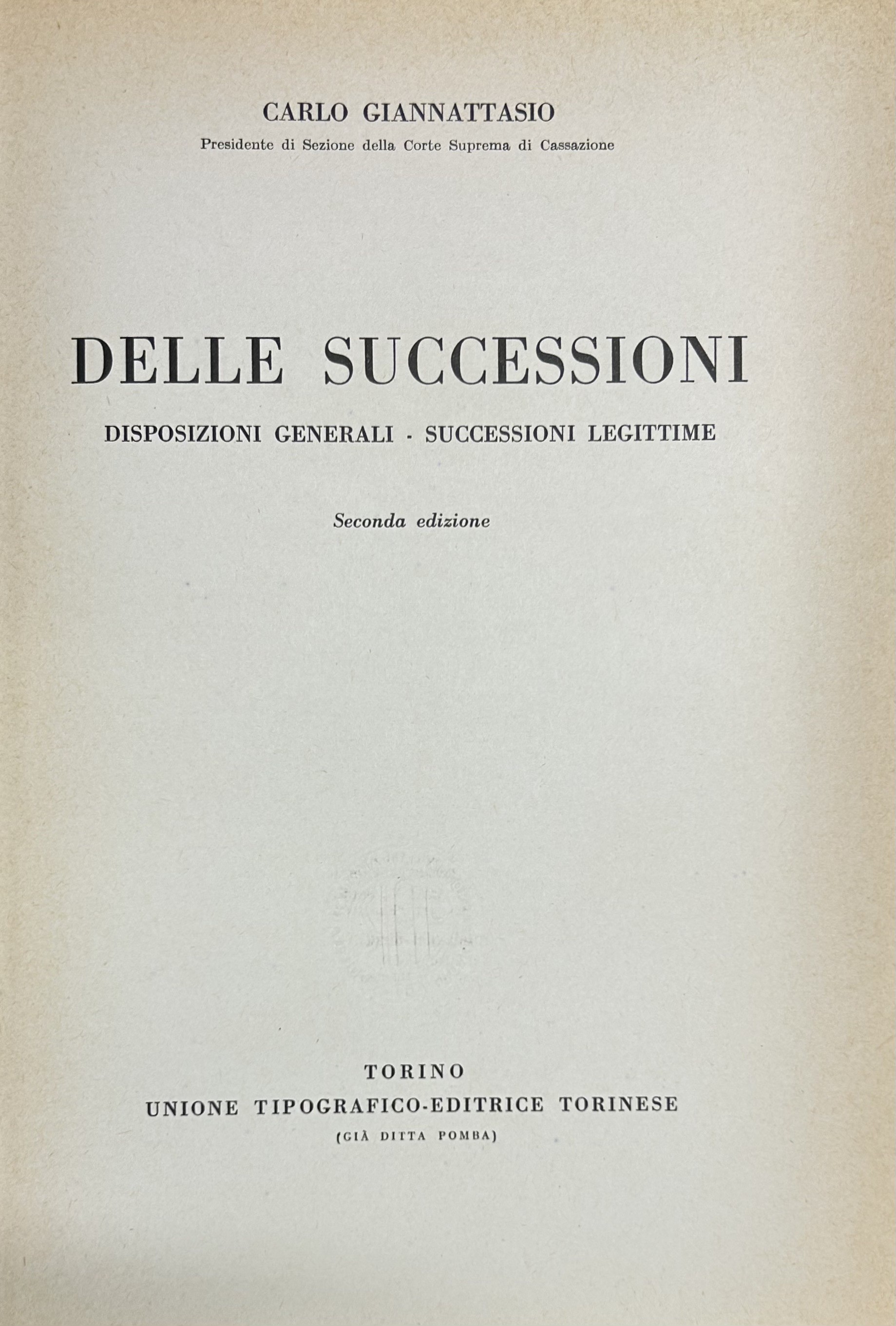 CARLO GIANNATTASIO

Presidente di Sezione della Corte Suprema di Cassazione

DELLE SUCCESSIONI

DISPOSIZIONI GENERALI - SUCCESSIONI LEGITTIME

Seconda edizione

TORINO

UNIONE TIPOGRAFICO-EDITRICE TORINESE

(GIÀ DITTA POMBA)